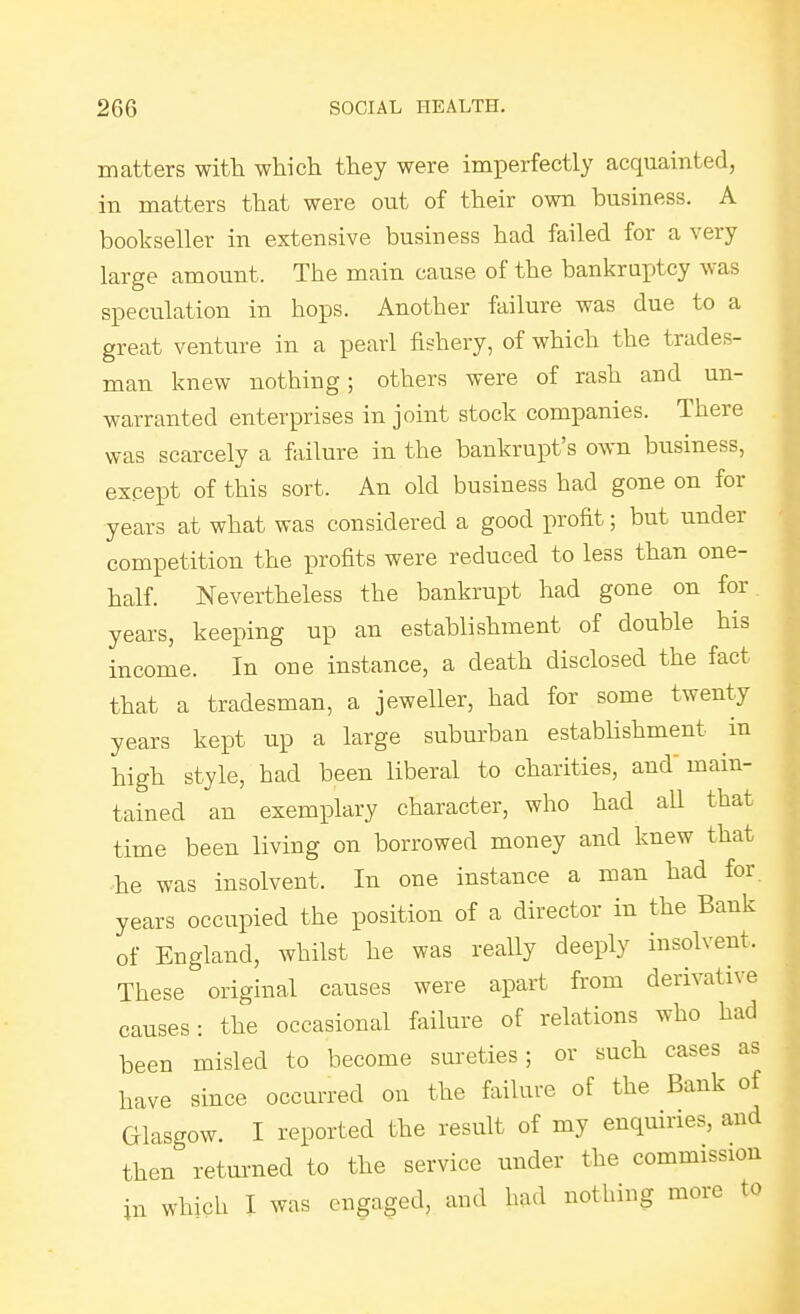 266 SOCIAL HEALTH.

matters with which they were imperfectly acquainted, in matters that were out of their own business. A bookseller in extensive business had failed for a very large amount. The main cause of the bankruptcy was speculation in hops. Another failure was due to a great venture in a pearl fishery, of which the tradesman knew nothing; others were of rash and unwarranted enterprises in joint stock companies. There was scarcely a failure in the bankrupt's own business, except of this sort. An old business had gone on for years at what was considered a good profit; but under competition the profits were reduced to less than one-half. Nevertheless the bankrupt had gone on for years, keeping up an establishment of double his income. In one instance, a death disclosed the fact that a tradesman, a jeweller, had for some twenty years kept up a large suburban establishment in high style, had been liberal to charities, and maintained an exemplary character, who had all that time been living on borrowed money and knew that he was insolvent. In one instance a man had for years occupied the position of a director in the Bank of England, whilst he was really deeply insolvent. These original causes were apart from derivative causes: the occasional failure of relations who had been misled to become sureties; or such cases as have since occurred on the failure of the Bank of Glasgow. I reported the result of my enquiries, and then returned to the service under the commission in which I was engaged, and had nothing more to